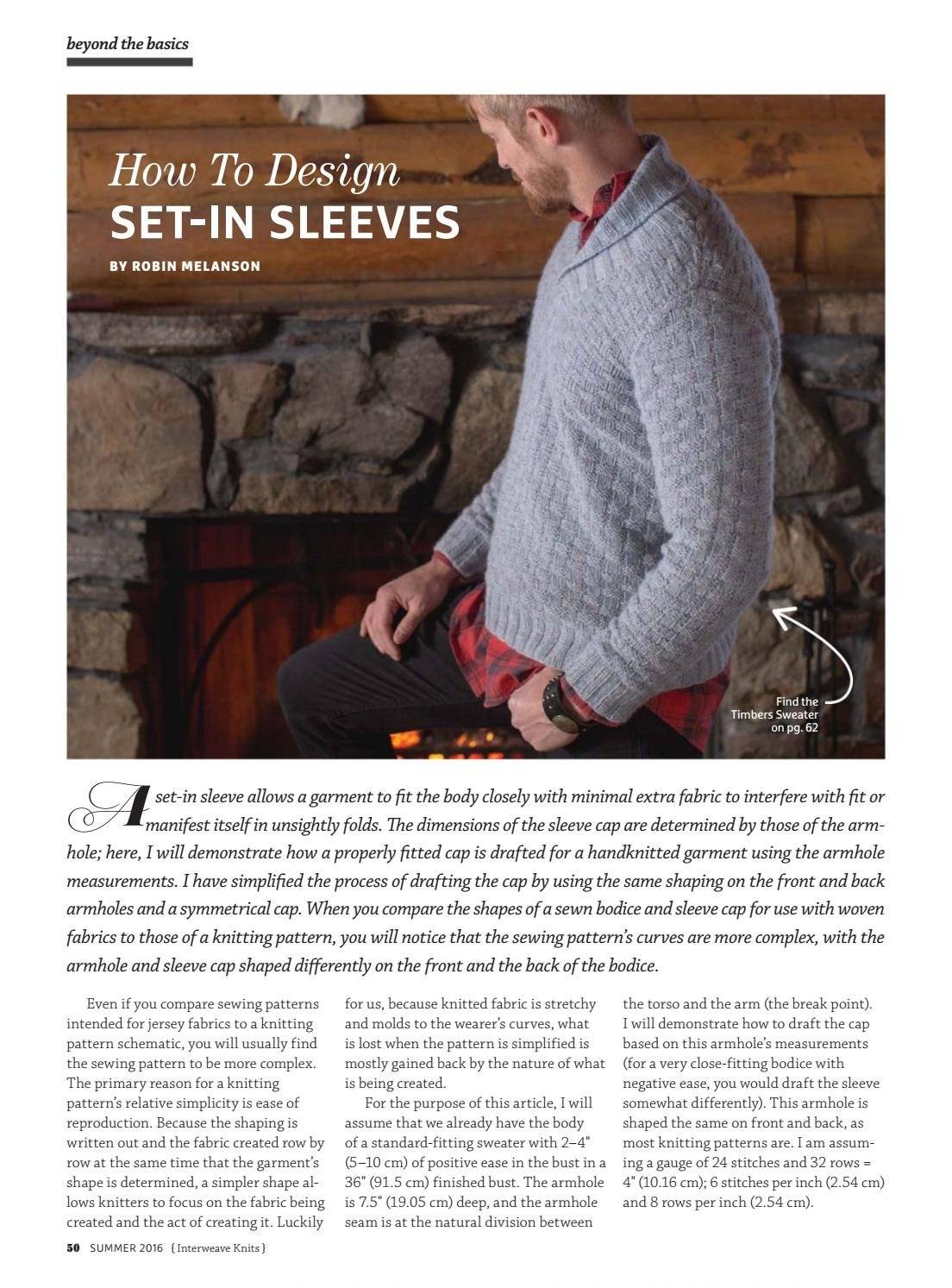 beyond the basics

How To Design
SET-IN SLEEVES

BY ROBIN MELANSON

Find the
Timbers Sweater
on pg. 62

A set-in sleeve allows a garment to fit the body closely with minimal extra fabric to interfere with fit or manifest itself in unsightly folds. The dimensions of the sleeve cap are determined by those of the armhole; here, I will demonstrate how a properly fitted cap is drafted for a handknitted garment using the armhole measurements. I have simplified the process of drafting the cap by using the same shaping on the front and back armholes and a symmetrical cap. When you compare the shapes of a sewn bodice and sleeve cap for use with woven fabrics to those of a knitting pattern, you will notice that the sewing pattern's curves are more complex, with the armhole and sleeve cap shaped differently on the front and the back of the bodice.

Even if you compare sewing patterns intended for jersey fabrics to a knitting pattern schematic, you will usually find the sewing pattern to be more complex. The primary reason for a knitting pattern's relative simplicity is ease of reproduction. Because the shaping is written out and the fabric created row by row at the same time that the garment's shape is determined, a simpler shape allows knitters to focus on the fabric being created and the act of creating it. Luckily for us, because knitted fabric is stretchy and molds to the wearer's curves, what is lost when the pattern is simplified is mostly gained back by the nature of what is being created.

For the purpose of this article, I will assume that we already have the body of a standard-fitting sweater with 2–4" (5–10 cm) of positive ease in the bust in a 36" (91.5 cm) finished bust. The armhole is 7.5" (19.05 cm) deep, and the armhole seam is at the natural division between the torso and the arm (the break point). I will demonstrate how to draft the cap based on this armhole's measurements (for a very close-fitting bodice with negative ease, you would draft the sleeve somewhat differently). This armhole is shaped the same on front and back, as most knitting patterns are. I am assuming a gauge of 24 stitches and 32 rows = 4" (10.16 cm); 6 stitches per inch (2.54 cm) and 8 rows per inch (2.54 cm).

50 SUMMER 2016 { Interweave Knits }